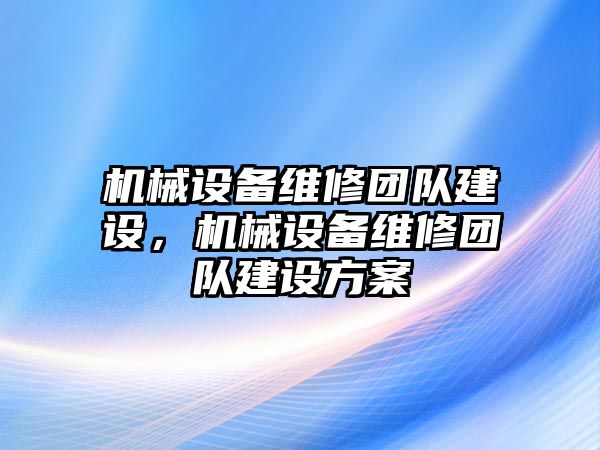 机械设备维修团队建设，机械设备维修团队建设方案